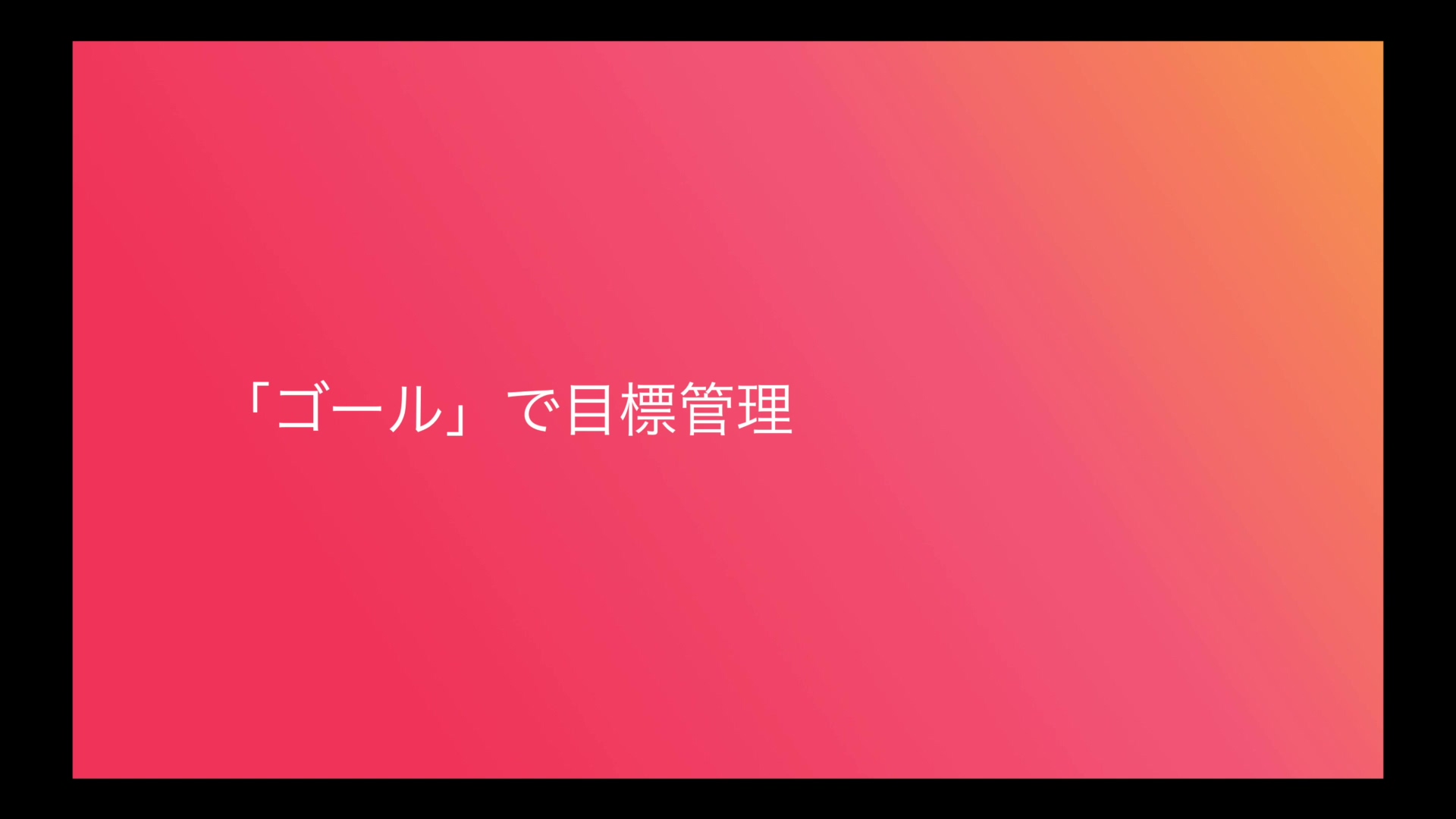 「ゴール」で目標管理